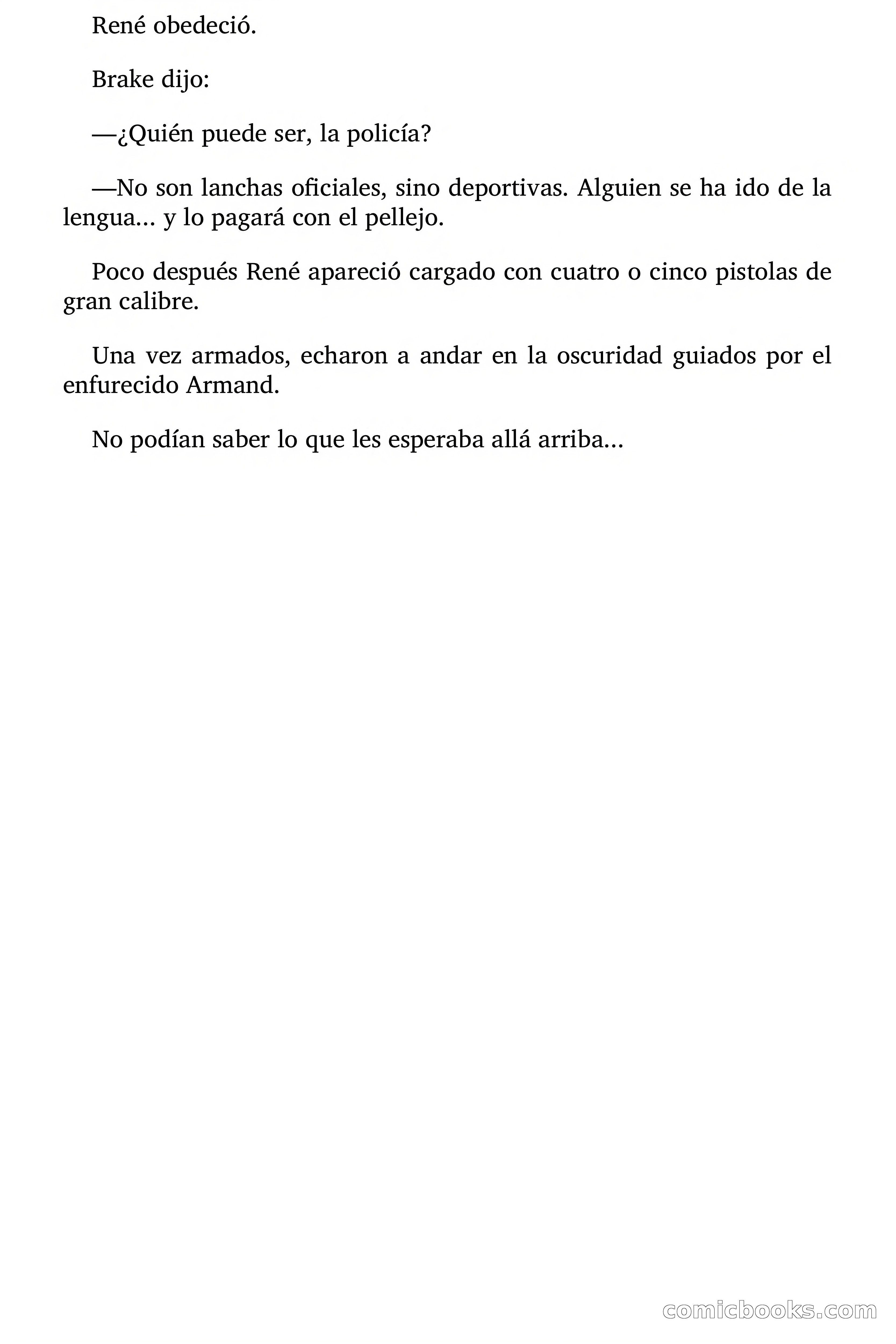 René obedeció.

Brake dijo:

—¿Quién puede ser, la policía?

—No son lanchas oficiales, sino deportivas. Alguien se ha ido de la lengua… y lo pagará con el pellejo.

Poco después René apareció cargado con cuatro o cinco pistolas de gran calibre.

Una vez armados, echaron a andar en la oscuridad guiados por el enfurecido Armand.

No podían saber lo que les esperaba allá arriba…

comicbooks.com